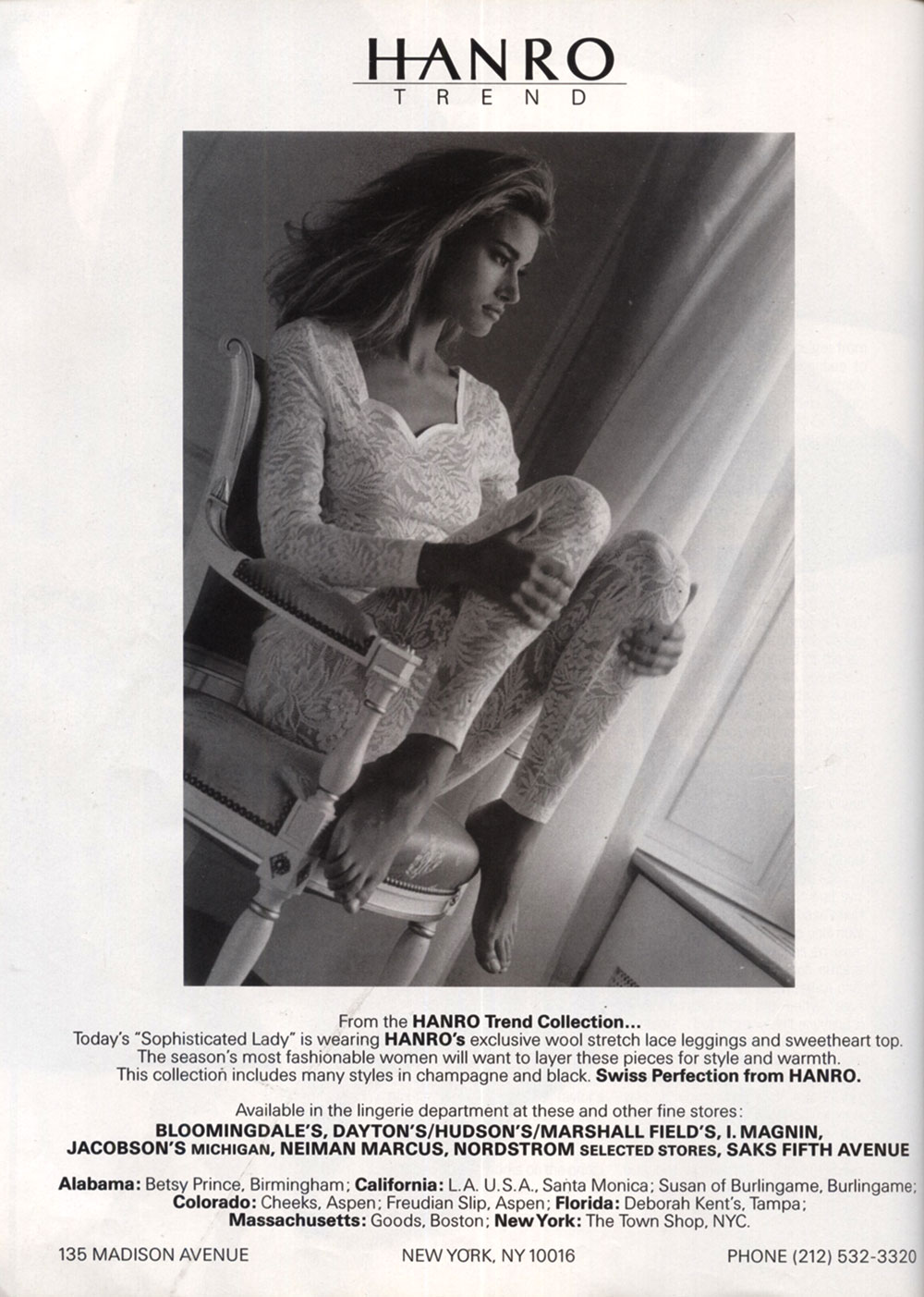 HANRO
TREND

From the HANRO Trend Collection...
Today's "Sophisticated Lady" is wearing HANRO's exclusive wool stretch lace leggings and sweetheart top. The season's most fashionable women will want to layer these pieces for style and warmth. This collection includes many styles in champagne and black. Swiss Perfection from HANRO.

Available in the lingerie department at these and other fine stores:
BLOOMINGDALE'S, DAYTON'S/HUDSON'S/MARSHALL FIELD'S, I. MAGNIN, JACOBSON'S MICHIGAN, NEIMAN MARCUS, NORDSTROM SELECTED STORES, SAKS FIFTH AVENUE

Alabama: Betsy Prince, Birmingham; California: L.A. U.S.A., Santa Monica; Susan of Burlingame, Burlingame; Colorado: Cheeks, Aspen; Freudian Slip, Aspen; Florida: Deborah Kent's, Tampa; Massachusetts: Goods, Boston; New York: The Town Shop, NYC.

135 MADISON AVENUE NEW YORK, NY 10016 PHONE (212) 532-3320